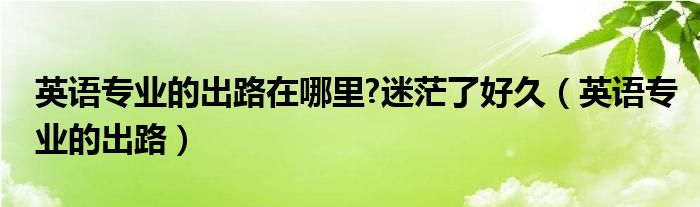 英语专业的出路在哪里?迷茫了好久（英语专业的出路）